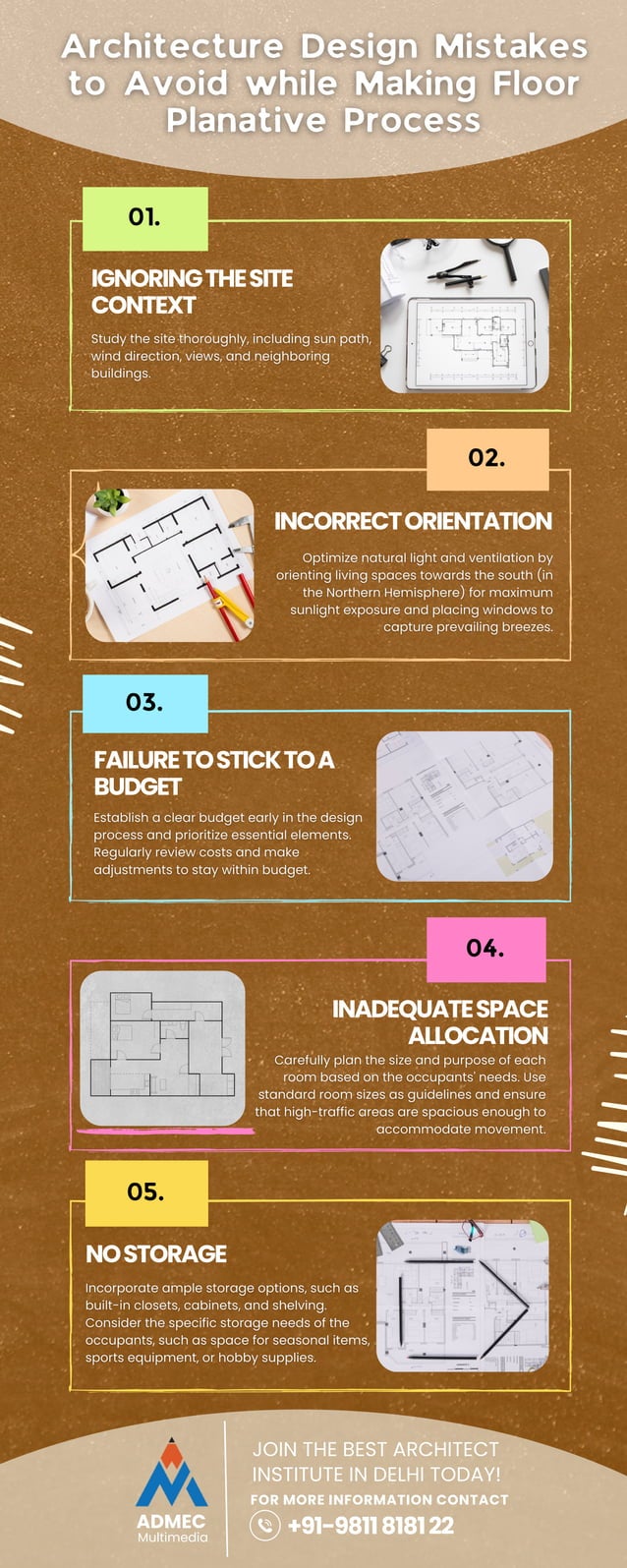 Architecture Design Mistakes to Avoid while Making Floor Planative Process

01.

IGNORING THE SITE CONTEXT

Study the site thoroughly, including sun path, wind direction, views, and neighboring buildings.

02.

INCORRECT ORIENTATION

Optimize natural light and ventilation by orienting living spaces towards the south (in the Northern Hemisphere) for maximum sunlight exposure and placing windows to capture prevailing breezes.

03.

FAILURE TO STICK TO A BUDGET

Establish a clear budget early in the design process and prioritize essential elements. Regularly review costs and make adjustments to stay within budget.

04.

INADEQUATE SPACE ALLOCATION

Carefully plan the size and purpose of each room based on the occupants' needs. Use standard room sizes as guidelines and ensure that high-traffic areas are spacious enough to accommodate movement.

05.

NO STORAGE

Incorporate ample storage options, such as built-in closets, cabinets, and shelving. Consider the specific storage needs of the occupants, such as space for seasonal items, sports equipment, or hobby supplies.

ADMEC Multimedia

JOIN THE BEST ARCHITECT INSTITUTE IN DELHI TODAY!

FOR MORE INFORMATION CONTACT

+91-9811 8181 22